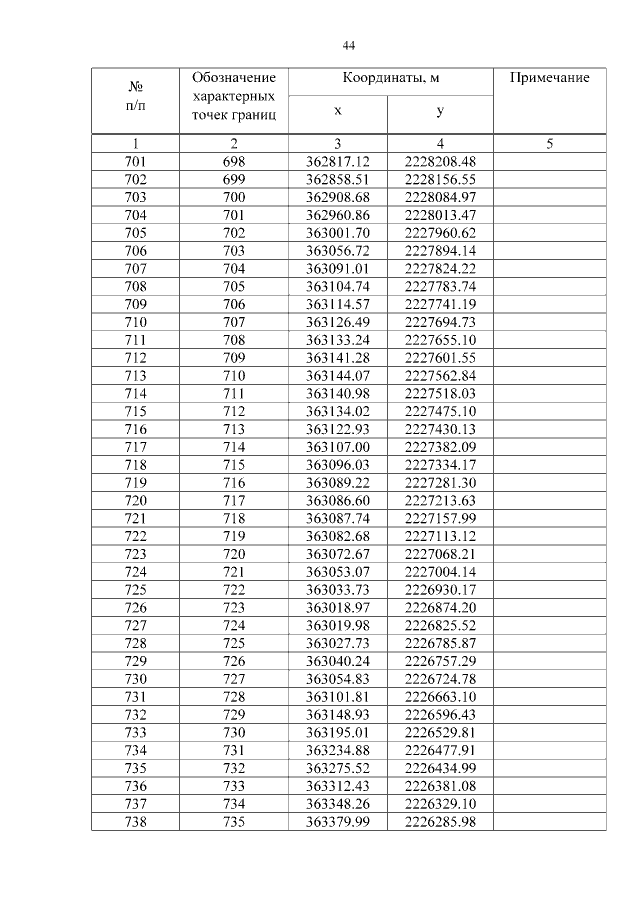 44

| № п/п | Обозначение характерных точек границ | Координаты, м x | Координаты, м y | Примечание |
|---|---|---|---|---|
| 1 | 2 | 3 | 4 | 5 |
| 701 | 698 | 362817.12 | 2228208.48 | |
| 702 | 699 | 362858.51 | 2228156.55 | |
| 703 | 700 | 362908.68 | 2228084.97 | |
| 704 | 701 | 362960.86 | 2228013.47 | |
| 705 | 702 | 363001.70 | 2227960.62 | |
| 706 | 703 | 363056.72 | 2227894.14 | |
| 707 | 704 | 363091.01 | 2227824.22 | |
| 708 | 705 | 363104.74 | 2227783.74 | |
| 709 | 706 | 363114.57 | 2227741.19 | |
| 710 | 707 | 363126.49 | 2227694.73 | |
| 711 | 708 | 363133.24 | 2227655.10 | |
| 712 | 709 | 363141.28 | 2227601.55 | |
| 713 | 710 | 363144.07 | 2227562.84 | |
| 714 | 711 | 363140.98 | 2227518.03 | |
| 715 | 712 | 363134.02 | 2227475.10 | |
| 716 | 713 | 363122.93 | 2227430.13 | |
| 717 | 714 | 363107.00 | 2227382.09 | |
| 718 | 715 | 363096.03 | 2227334.17 | |
| 719 | 716 | 363089.22 | 2227281.30 | |
| 720 | 717 | 363086.60 | 2227213.63 | |
| 721 | 718 | 363087.74 | 2227157.99 | |
| 722 | 719 | 363082.68 | 2227113.12 | |
| 723 | 720 | 363072.67 | 2227068.21 | |
| 724 | 721 | 363053.07 | 2227004.14 | |
| 725 | 722 | 363033.73 | 2226930.17 | |
| 726 | 723 | 363018.97 | 2226874.20 | |
| 727 | 724 | 363019.98 | 2226825.52 | |
| 728 | 725 | 363027.73 | 2226785.87 | |
| 729 | 726 | 363040.24 | 2226757.29 | |
| 730 | 727 | 363054.83 | 2226724.78 | |
| 731 | 728 | 363101.81 | 2226663.10 | |
| 732 | 729 | 363148.93 | 2226596.43 | |
| 733 | 730 | 363195.01 | 2226529.81 | |
| 734 | 731 | 363234.88 | 2226477.91 | |
| 735 | 732 | 363275.52 | 2226434.99 | |
| 736 | 733 | 363312.43 | 2226381.08 | |
| 737 | 734 | 363348.26 | 2226329.10 | |
| 738 | 735 | 363379.99 | 2226285.98 | |